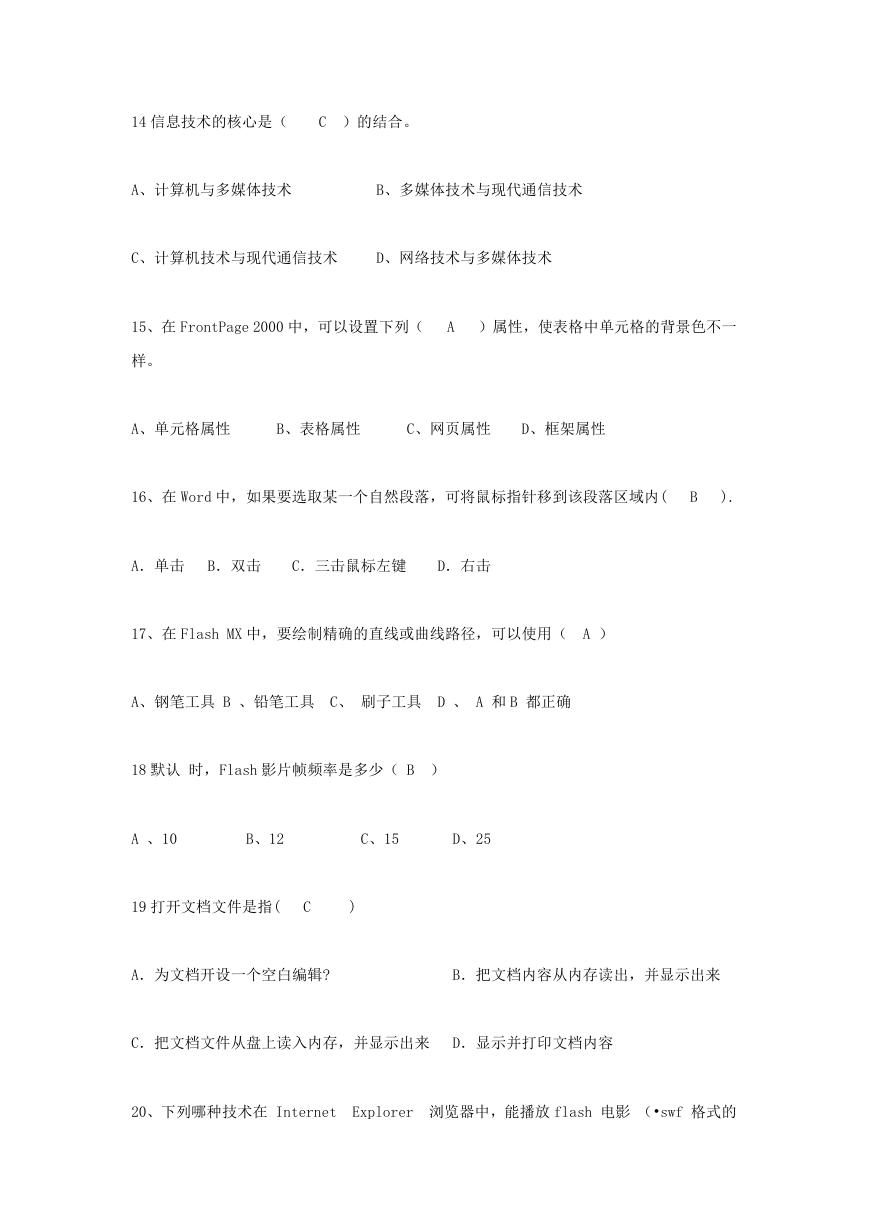 14 信息技术的核心是（ C ）的结合。

A、计算机与多媒体技术 B、多媒体技术与现代通信技术

C、计算机技术与现代通信技术 D、网络技术与多媒体技术

15、在 FrontPage 2000 中，可以设置下列（ A ）属性，使表格中单元格的背景色不一样。

A、单元格属性 B、表格属性 C、网页属性 D、框架属性

16、在 Word 中，如果要选取某一个自然段落，可将鼠标指针移到该段落区域内( B ).

A. 单击 B. 双击 C. 三击鼠标左键 D. 右击

17、在 Flash MX 中，要绘制精确的直线或曲线路径，可以使用（ A ）

A、钢笔工具 B 、铅笔工具 C、 刷子工具 D 、 A 和 B 都正确

18 默认 时，Flash 影片帧频率是多少（ B ）

A 、10 B、12 C、15 D、25

19 打开文档文件是指( C )

A. 为文档开设一个空白编辑? B. 把文档内容从内存读出，并显示出来

C. 把文档文件从盘上读入内存，并显示出来 D. 显示并打印文档内容

20、下列哪种技术在 Internet Explorer 浏览器中，能播放 flash 电影 （•swf 格式的